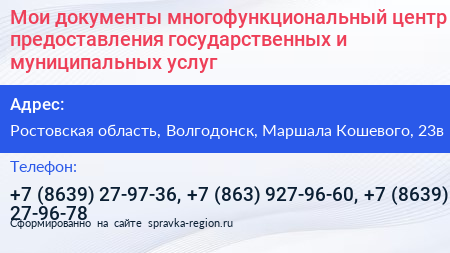 Мои документы многофункциональный центр предоставления государственных и муниципальных услуг

Адрес:

Ростовская область, Волгодонск, Маршала Кошевого, 23в

Телефон:

+7 (8639) 27-97-36, +7 (863) 927-96-60, +7 (8639) 27-96-78

Сформированно на сайте spravka-region.ru